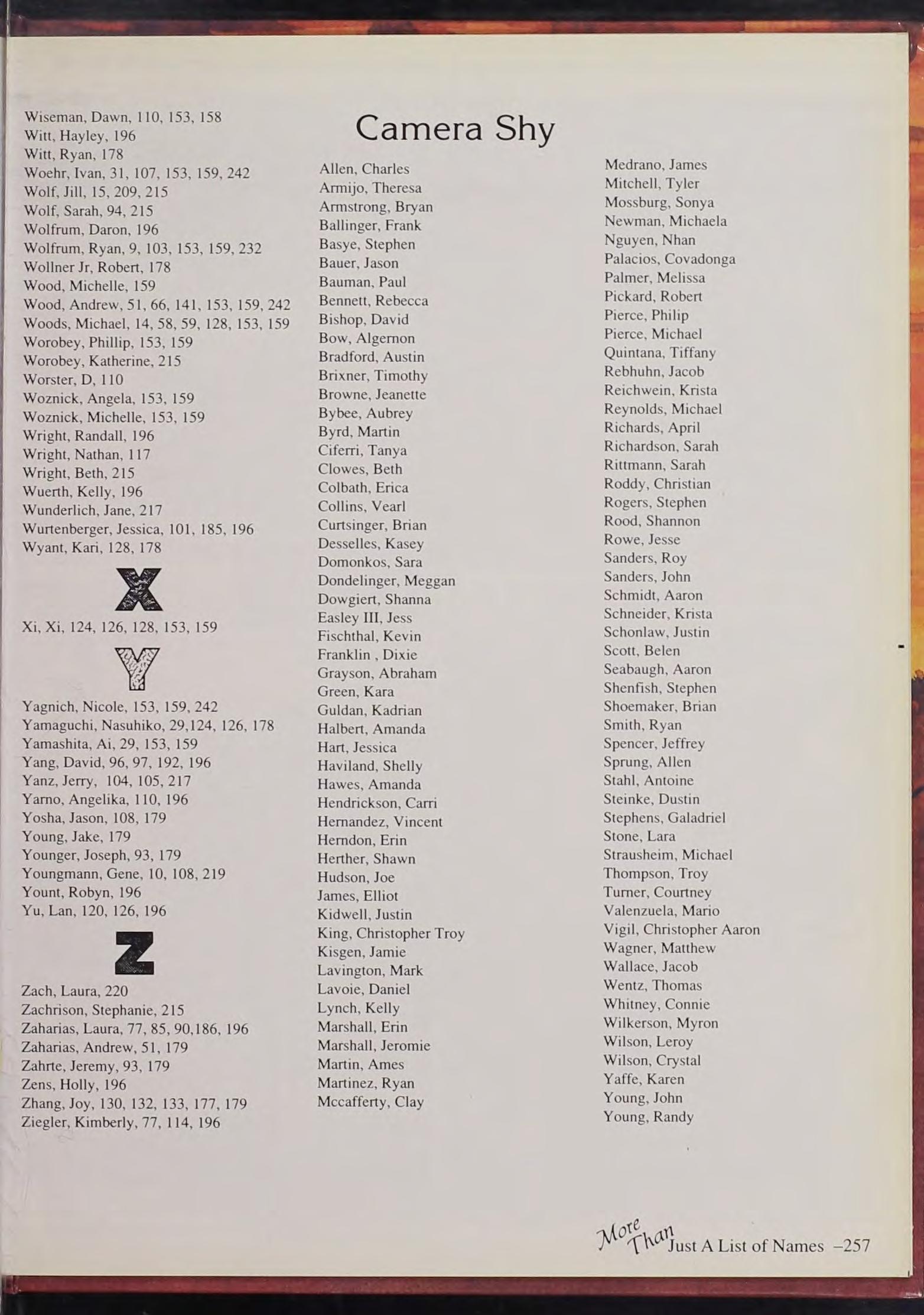 Wiseman, Dawn, 110, 153, 158
Witt, Hayley, 196
Witt, Ryan, 178
Woehr, Ivan, 31, 107, 153, 159, 242
Wolf, Jill, 15, 209, 215
Wolf, Sarah, 94, 215
Wolfrum, Daron, 196
Wolfrum, Ryan, 9, 103, 153, 159, 232
Wollner Jr, Robert, 178
Wood, Michelle, 159
Wood, Andrew, 51, 66, 141, 153, 159, 242
Woods, Michael, 14, 58, 59, 128, 153, 159
Worobey, Phillip, 153, 159
Worobey, Katherine, 215
Worster, D, 110
Woznick, Angela, 153, 159
Woznick, Michelle, 153, 159
Wright, Randall, 196
Wright, Nathan, 117
Wright, Beth, 215
Wuerth, Kelly, 196
Wunderlich, Jane, 217
Wurtenberger, Jessica, 101, 185, 196
Wyant, Kari, 128, 178

X

Xi, Xi, 124, 126, 128, 153, 159

Y

Yagnich, Nicole, 153, 159, 242
Yamaguchi, Nasuhiko, 29,124, 126, 178
Yamashita, Ai, 29, 153, 159
Yang, David, 96, 97, 192, 196
Yanz, Jerry, 104, 105, 217
Yarno, Angelika, 110, 196
Yosha, Jason, 108, 179
Young, Jake, 179
Younger, Joseph, 93, 179
Youngmann, Gene, 10, 108, 219
Yount, Robyn, 196
Yu, Lan, 120, 126, 196

Z

Zach, Laura, 220
Zachrison, Stephanie, 215
Zaharias, Laura, 77, 85, 90,186, 196
Zaharias, Andrew, 51, 179
Zahrte, Jeremy, 93, 179
Zens, Holly, 196
Zhang, Joy, 130, 132, 133, 177, 179
Ziegler, Kimberly, 77, 114, 196

Camera Shy

Allen, Charles
Armijo, Theresa
Armstrong, Bryan
Ballinger, Frank
Basye, Stephen
Bauer, Jason
Bauman, Paul
Bennett, Rebecca
Bishop, David
Bow, Algernon
Bradford, Austin
Brixner, Timothy
Browne, Jeanette
Bybee, Aubrey
Byrd, Martin
Ciferri, Tanya
Clowes, Beth
Colbath, Erica
Collins, Vearl
Curtsinger, Brian
Desselles, Kasey
Domonkos, Sara
Dondelinger, Meggan
Dowgiert, Shanna
Easley III, Jess
Fischthal, Kevin
Franklin , Dixie
Grayson, Abraham
Green, Kara
Guldan, Kadrian
Halbert, Amanda
Hart, Jessica
Haviland, Shelly
Hawes, Amanda
Hendrickson, Carri
Hernandez, Vincent
Herndon, Erin
Herther, Shawn
Hudson, Joe
James, Elliot
Kidwell, Justin
King, Christopher Troy
Kisgen, Jamie
Lavington, Mark
Lavoie, Daniel
Lynch, Kelly
Marshall, Erin
Marshall, Jeromie
Martin, Ames
Martinez, Ryan
Mccafferty, Clay

Medrano, James
Mitchell, Tyler
Mossburg, Sonya
Newman, Michaela
Nguyen, Nhan
Palacios, Covadonga
Palmer, Melissa
Pickard, Robert
Pierce, Philip
Pierce, Michael
Quintana, Tiffany
Rebhuhn, Jacob
Reichwein, Krista
Reynolds, Michael
Richards, April
Richardson, Sarah
Rittmann, Sarah
Roddy, Christian
Rogers, Stephen
Rood, Shannon
Rowe, Jesse
Sanders, Roy
Sanders, John
Schmidt, Aaron
Schneider, Krista
Schonlaw, Justin
Scott, Belen
Seabaugh, Aaron
Shenfish, Stephen
Shoemaker, Brian
Smith, Ryan
Spencer, Jeffrey
Sprung, Allen
Stahl, Antoine
Steinke, Dustin
Stephens, Galadriel
Stone, Lara
Strausheim, Michael
Thompson, Troy
Turner, Courtney
Valenzuela, Mario
Vigil, Christopher Aaron
Wagner, Matthew
Wallace, Jacob
Wentz, Thomas
Whitney, Connie
Wilkerson, Myron
Wilson, Leroy
Wilson, Crystal
Yaffe, Karen
Young, John
Young, Randy

More Than Just A List of Names –257